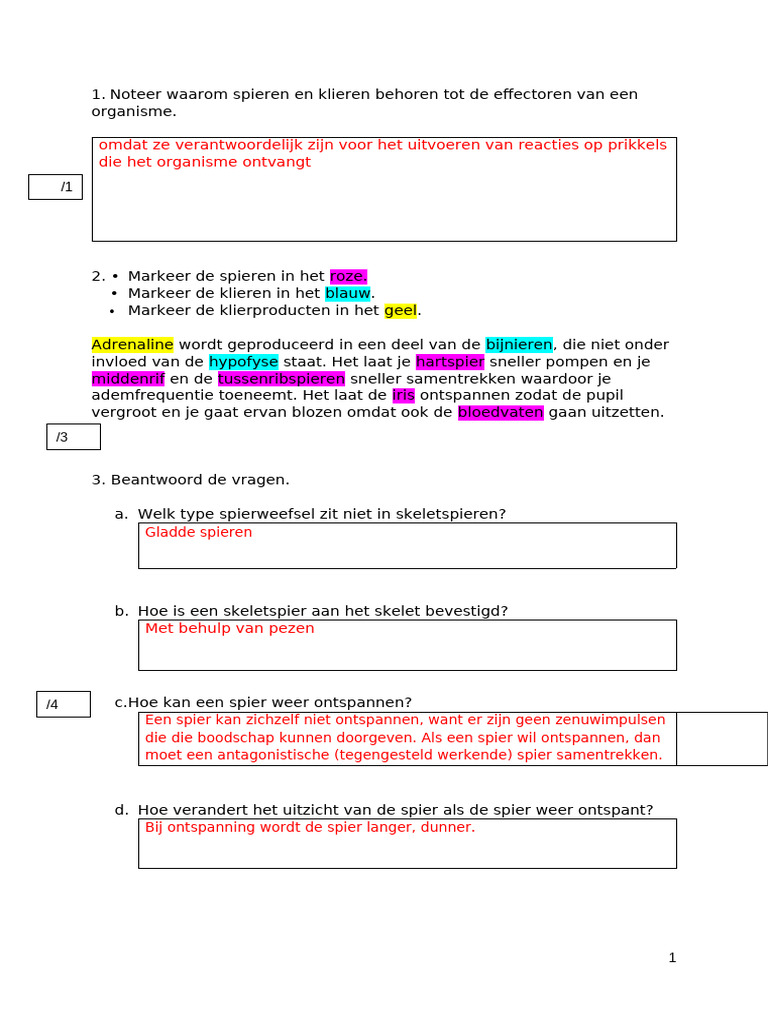 1. Noteer waarom spieren en klieren behoren tot de effectoren van een organisme.

omdat ze verantwoordelijk zijn voor het uitvoeren van reacties op prikkels die het organisme ontvangt

/1

2. • Markeer de spieren in het roze.
• Markeer de klieren in het blauw.
• Markeer de klierproducten in het geel.

Adrenaline wordt geproduceerd in een deel van de bijnieren, die niet onder invloed van de hypofyse staat. Het laat je hartspier sneller pompen en je middenrif en de tussenribspieren sneller samentrekken waardoor je ademfrequentie toeneemt. Het laat de iris ontspannen zodat de pupil vergroot en je gaat ervan blozen omdat ook de bloedvaten gaan uitzetten.

/3

3. Beantwoord de vragen.

a. Welk type spierweefsel zit niet in skeletspieren?
Gladde spieren

b. Hoe is een skeletspier aan het skelet bevestigd?
Met behulp van pezen

/4

c.Hoe kan een spier weer ontspannen?
Een spier kan zichzelf niet ontspannen, want er zijn geen zenuwimpulsen die die boodschap kunnen doorgeven. Als een spier wil ontspannen, dan moet een antagonistische (tegengesteld werkende) spier samentrekken.

d. Hoe verandert het uitzicht van de spier als de spier weer ontspant?
Bij ontspanning wordt de spier langer, dunner.

1